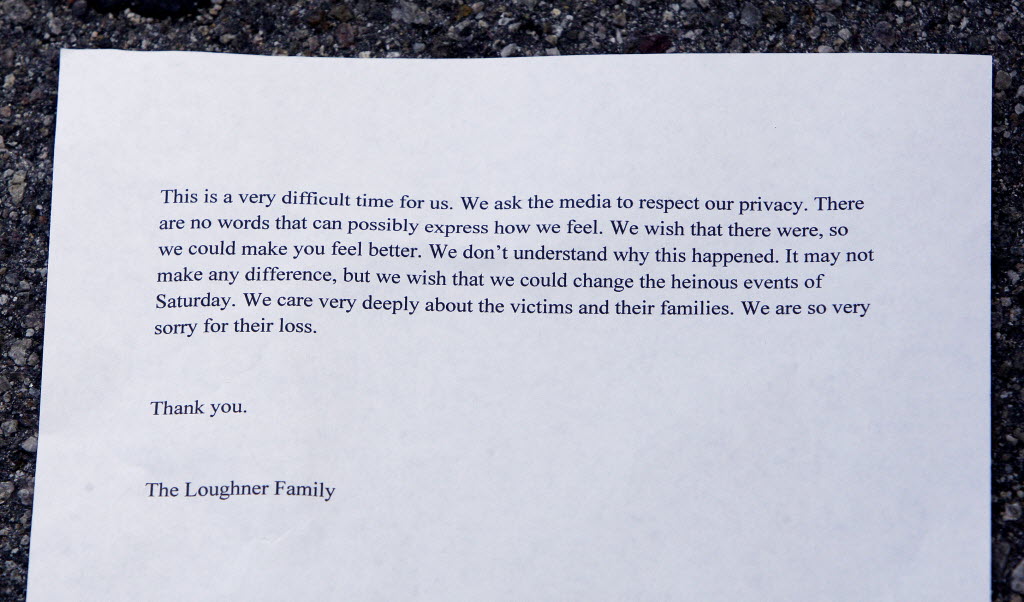 This is a very difficult time for us. We ask the media to respect our privacy. There are no words that can possibly express how we feel. We wish that there were, so we could make you feel better. We don't understand why this happened. It may not make any difference, but we wish that we could change the heinous events of Saturday. We care very deeply about the victims and their families. We are so very sorry for their loss.

Thank you.

The Loughner Family